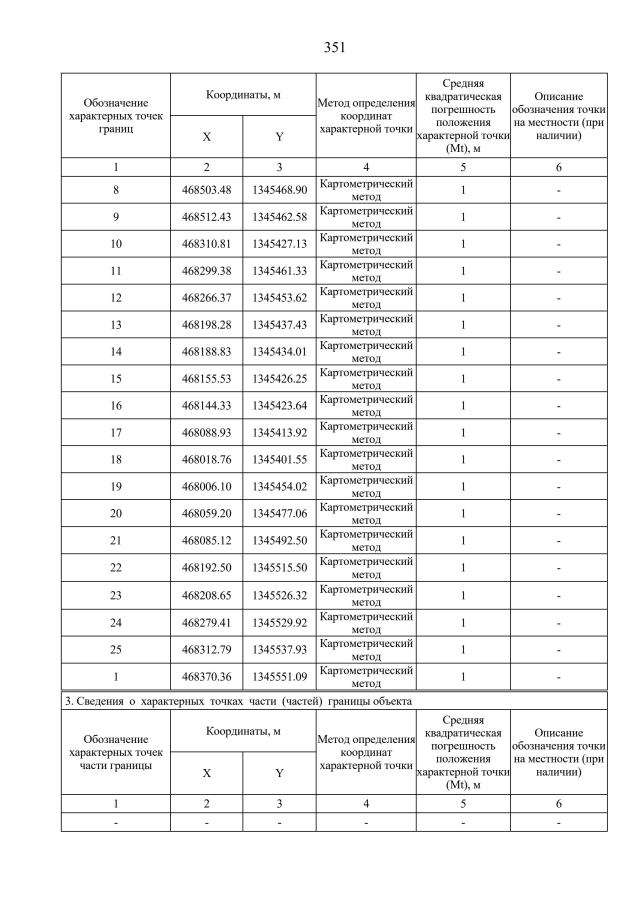 351

| Обозначение характерных точек границ | Координаты, м X | Координаты, м Y | Метод определения координат характерной точки | Средняя квадратическая погрешность положения характерной точки (Mt), м | Описание обозначения точки на местности (при наличии) |
|---|---|---|---|---|---|
| 1 | 2 | 3 | 4 | 5 | 6 |
| 8 | 468503.48 | 1345468.90 | Картометрический метод | 1 | - |
| 9 | 468512.43 | 1345462.58 | Картометрический метод | 1 | - |
| 10 | 468310.81 | 1345427.13 | Картометрический метод | 1 | - |
| 11 | 468299.38 | 1345461.33 | Картометрический метод | 1 | - |
| 12 | 468266.37 | 1345453.62 | Картометрический метод | 1 | - |
| 13 | 468198.28 | 1345437.43 | Картометрический метод | 1 | - |
| 14 | 468188.83 | 1345434.01 | Картометрический метод | 1 | - |
| 15 | 468155.53 | 1345426.25 | Картометрический метод | 1 | - |
| 16 | 468144.33 | 1345423.64 | Картометрический метод | 1 | - |
| 17 | 468088.93 | 1345413.92 | Картометрический метод | 1 | - |
| 18 | 468018.76 | 1345401.55 | Картометрический метод | 1 | - |
| 19 | 468006.10 | 1345454.02 | Картометрический метод | 1 | - |
| 20 | 468059.20 | 1345477.06 | Картометрический метод | 1 | - |
| 21 | 468085.12 | 1345492.50 | Картометрический метод | 1 | - |
| 22 | 468192.50 | 1345515.50 | Картометрический метод | 1 | - |
| 23 | 468208.65 | 1345526.32 | Картометрический метод | 1 | - |
| 24 | 468279.41 | 1345529.92 | Картометрический метод | 1 | - |
| 25 | 468312.79 | 1345537.93 | Картометрический метод | 1 | - |
| 1 | 468370.36 | 1345551.09 | Картометрический метод | 1 | - |

3. Сведения о характерных точках части (частей) границы объекта

| Обозначение характерных точек части границы | Координаты, м X | Координаты, м Y | Метод определения координат характерной точки | Средняя квадратическая погрешность положения характерной точки (Mt), м | Описание обозначения точки на местности (при наличии) |
|---|---|---|---|---|---|
| 1 | 2 | 3 | 4 | 5 | 6 |
| - | - | - | - | - | - |